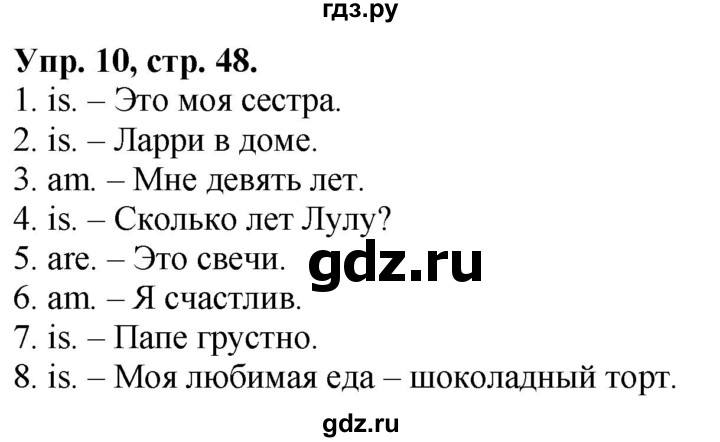 гдз.ру

Упр. 10, стр. 48.
1. is. – Это моя сестра.
2. is. – Ларри в доме.
3. am. – Мне девять лет.
4. is. – Сколько лет Лулу?
5. are. – Это свечи.
6. am. – Я счастлив.
7. is. – Папе грустно.
8. is. – Моя любимая еда – шоколадный торт.

gdz.ru

gdz.ru